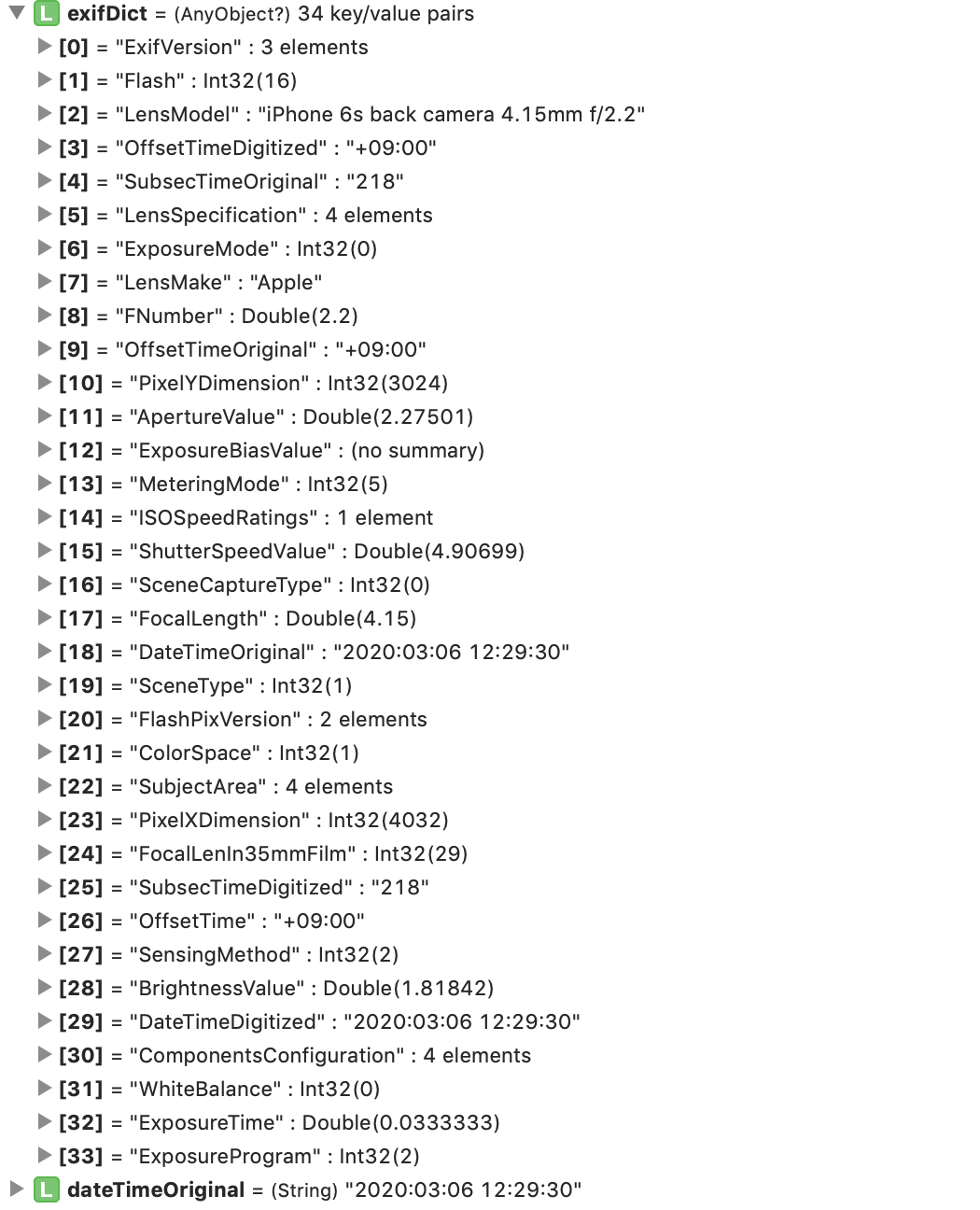 L exifDict = (AnyObject?) 34 key/value pairs
[0] = "ExifVersion" : 3 elements
[1] = "Flash" : Int32(16)
[2] = "LensModel" : "iPhone 6s back camera 4.15mm f/2.2"
[3] = "OffsetTimeDigitized" : "+09:00"
[4] = "SubsecTimeOriginal" : "218"
[5] = "LensSpecification" : 4 elements
[6] = "ExposureMode" : Int32(0)
[7] = "LensMake" : "Apple"
[8] = "FNumber" : Double(2.2)
[9] = "OffsetTimeOriginal" : "+09:00"
[10] = "PixelYDimension" : Int32(3024)
[11] = "ApertureValue" : Double(2.27501)
[12] = "ExposureBiasValue" : (no summary)
[13] = "MeteringMode" : Int32(5)
[14] = "ISOSpeedRatings" : 1 element
[15] = "ShutterSpeedValue" : Double(4.90699)
[16] = "SceneCaptureType" : Int32(0)
[17] = "FocalLength" : Double(4.15)
[18] = "DateTimeOriginal" : "2020:03:06 12:29:30"
[19] = "SceneType" : Int32(1)
[20] = "FlashPixVersion" : 2 elements
[21] = "ColorSpace" : Int32(1)
[22] = "SubjectArea" : 4 elements
[23] = "PixelXDimension" : Int32(4032)
[24] = "FocalLenIn35mmFilm" : Int32(29)
[25] = "SubsecTimeDigitized" : "218"
[26] = "OffsetTime" : "+09:00"
[27] = "SensingMethod" : Int32(2)
[28] = "BrightnessValue" : Double(1.81842)
[29] = "DateTimeDigitized" : "2020:03:06 12:29:30"
[30] = "ComponentsConfiguration" : 4 elements
[31] = "WhiteBalance" : Int32(0)
[32] = "ExposureTime" : Double(0.0333333)
[33] = "ExposureProgram" : Int32(2)
L dateTimeOriginal = (String) "2020:03:06 12:29:30"